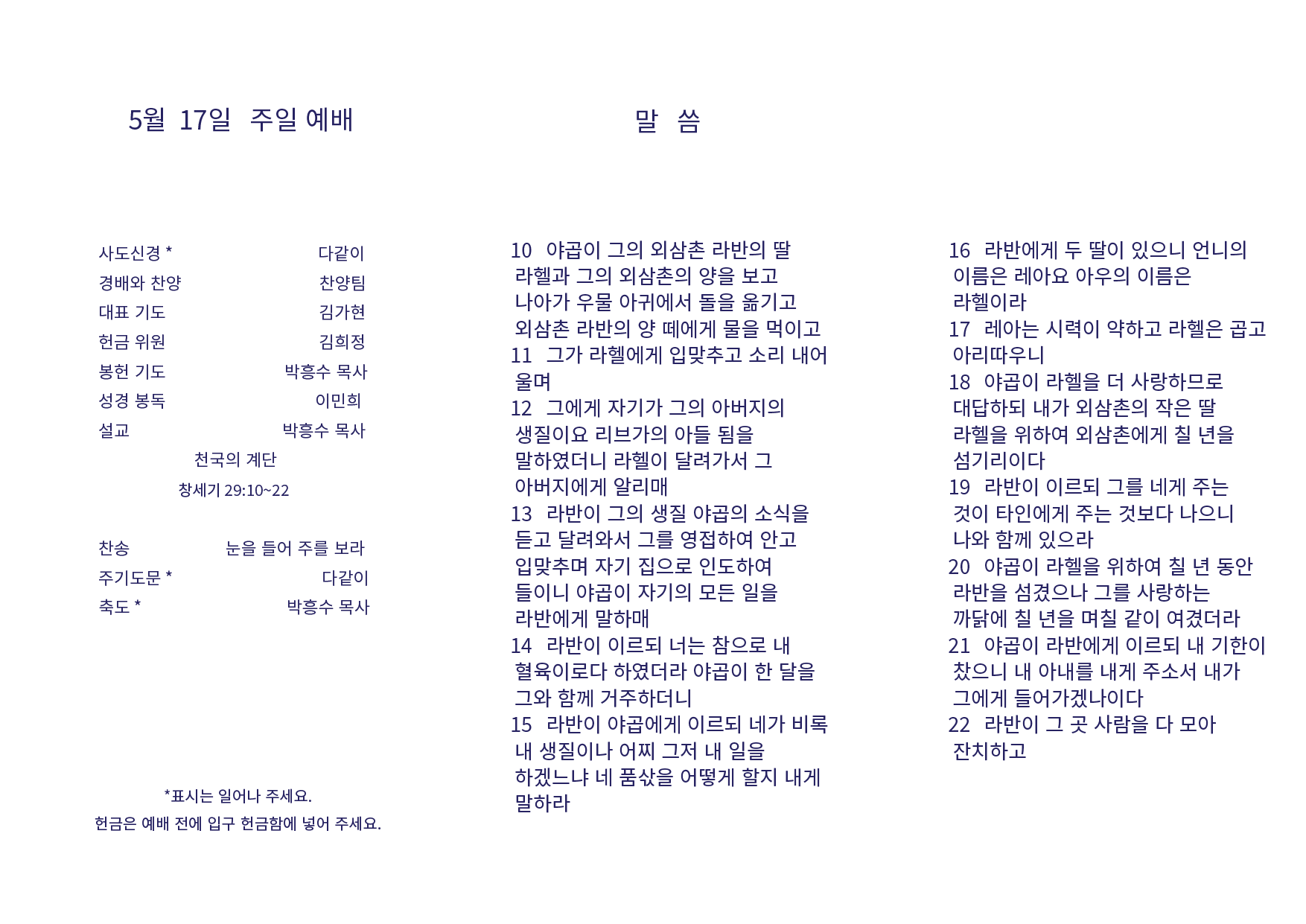 5월 17일 주일 예배

사도신경 * 다같이
경배와 찬양 찬양팀
대표 기도 김가현
헌금 위원 김희정
봉헌 기도 박흥수 목사
성경 봉독 이민희
설교 박흥수 목사
천국의 계단
창세기 29:10~22

찬송 눈을 들어 주를 보라
주기도문 * 다같이
축도 * 박흥수 목사

*표시는 일어나 주세요.
헌금은 예배 전에 입구 헌금함에 넣어 주세요.

말 씀

10 야곱이 그의 외삼촌 라반의 딸 라헬과 그의 외삼촌의 양을 보고 나아가 우물 아귀에서 돌을 옮기고 외삼촌 라반의 양 떼에게 물을 먹이고
11 그가 라헬에게 입맞추고 소리 내어 울며
12 그에게 자기가 그의 아버지의 생질이요 리브가의 아들 됨을 말하였더니 라헬이 달려가서 그 아버지에게 알리매
13 라반이 그의 생질 야곱의 소식을 듣고 달려와서 그를 영접하여 안고 입맞추며 자기 집으로 인도하여 들이니 야곱이 자기의 모든 일을 라반에게 말하매
14 라반이 이르되 너는 참으로 내 혈육이로다 하였더라 야곱이 한 달을 그와 함께 거주하더니
15 라반이 야곱에게 이르되 네가 비록 내 생질이나 어찌 그저 내 일을 하겠느냐 네 품삯을 어떻게 할지 내게 말하라

16 라반에게 두 딸이 있으니 언니의 이름은 레아요 아우의 이름은 라헬이라
17 레아는 시력이 약하고 라헬은 곱고 아리따우니
18 야곱이 라헬을 더 사랑하므로 대답하되 내가 외삼촌의 작은 딸 라헬을 위하여 외삼촌에게 칠 년을 섬기리이다
19 라반이 이르되 그를 네게 주는 것이 타인에게 주는 것보다 나으니 나와 함께 있으라
20 야곱이 라헬을 위하여 칠 년 동안 라반을 섬겼으나 그를 사랑하는 까닭에 칠 년을 며칠 같이 여겼더라
21 야곱이 라반에게 이르되 내 기한이 찼으니 내 아내를 내게 주소서 내가 그에게 들어가겠나이다
22 라반이 그 곳 사람을 다 모아 잔치하고